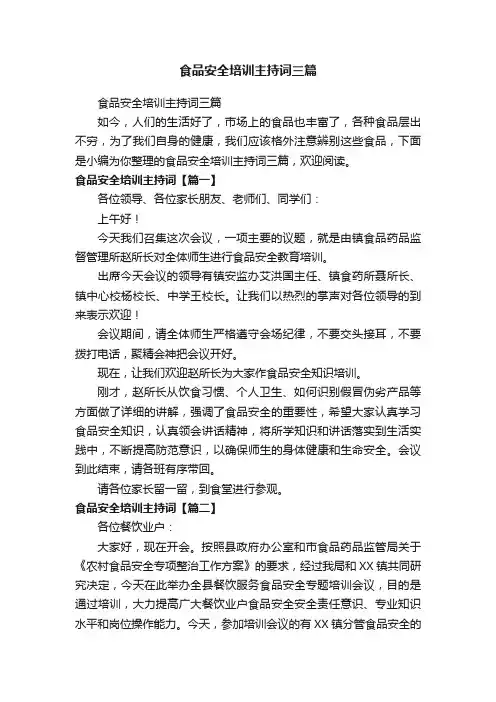 食品安全培训主持词三篇

食品安全培训主持词三篇

如今，人们的生活好了，市场上的食品也丰富了，各种食品层出不穷，为了我们自身的健康，我们应该格外注意辨别这些食品，下面是小编为你整理的食品安全培训主持词三篇，欢迎阅读。

食品安全培训主持词【篇一】

各位领导、各位家长朋友、老师们、同学们：

上午好！

今天我们召集这次会议，一项主要的议题，就是由镇食品药品监督管理所赵所长对全体师生进行食品安全教育培训。

出席今天会议的领导有镇安监办艾洪国主任、镇食药所聂所长、镇中心校杨校长、中学王校长。让我们以热烈的掌声对各位领导的到来表示欢迎！

会议期间，请全体师生严格遵守会场纪律，不要交头接耳，不要拨打电话，聚精会神把会议开好。

现在，让我们欢迎赵所长为大家作食品安全知识培训。

刚才，赵所长从饮食习惯、个人卫生、如何识别假冒伪劣产品等方面做了详细的讲解，强调了食品安全的重要性，希望大家认真学习食品安全知识，认真领会讲话精神，将所学知识和讲话落实到生活实践中，不断提高防范意识，以确保师生的身体健康和生命安全。会议到此结束，请各班有序带回。

请各位家长留一留，到食堂进行参观。

食品安全培训主持词【篇二】

各位餐饮业户：

大家好，现在开会。按照县政府办公室和市食品药品监管局关于《农村食品安全专项整治工作方案》的要求，经过我局和XX镇共同研究决定，今天在此举办全县餐饮服务食品安全专题培训会议，目的是通过培训，大力提高广大餐饮业户食品安全安全责任意识、专业知识水平和岗位操作能力。今天，参加培训会议的有XX镇分管食品安全的